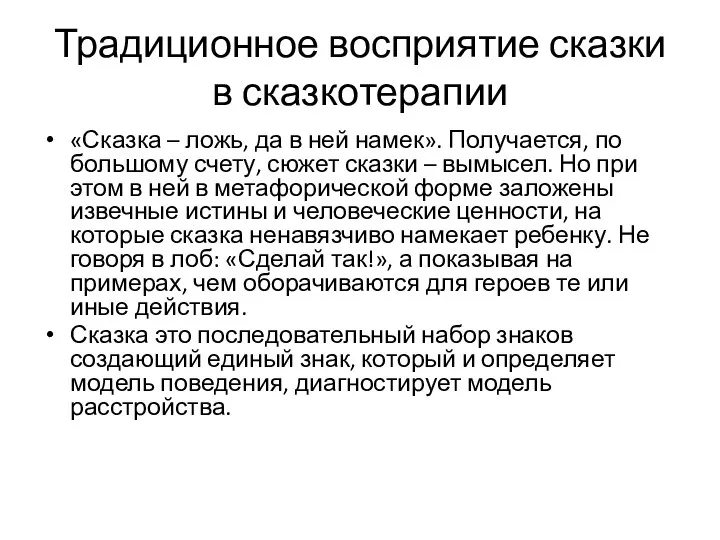 Традиционное восприятие сказки в сказкотерапии

• «Сказка – ложь, да в ней намек». Получается, по большому счету, сюжет сказки – вымысел. Но при этом в ней в метафорической форме заложены извечные истины и человеческие ценности, на которые сказка ненавязчиво намекает ребенку. Не говоря в лоб: «Сделай так!», а показывая на примерах, чем оборачиваются для героев те или иные действия.
• Сказка это последовательный набор знаков создающий единый знак, который и определяет модель поведения, диагностирует модель расстройства.